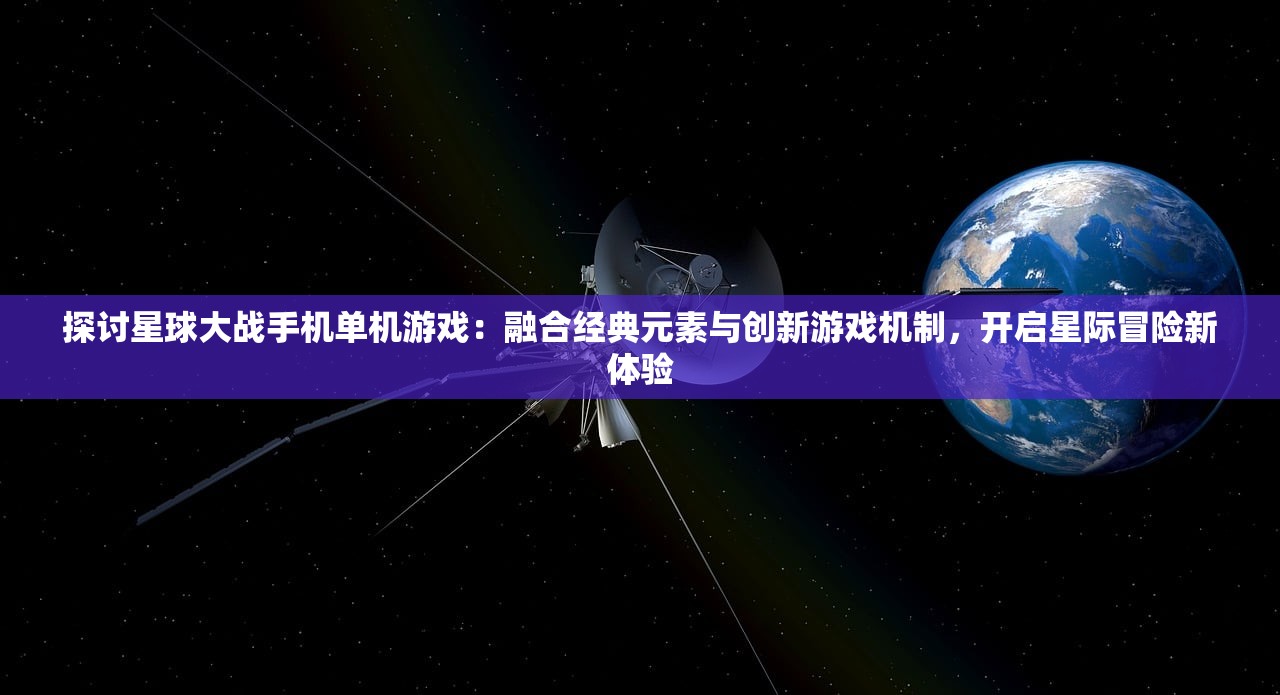 探讨星球大战手机单机游戏：融合经典元素与创新游戏机制，开启星际冒险新体验